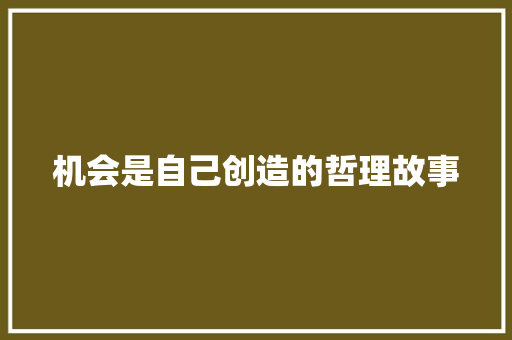 机会是自己创造的哲理故事